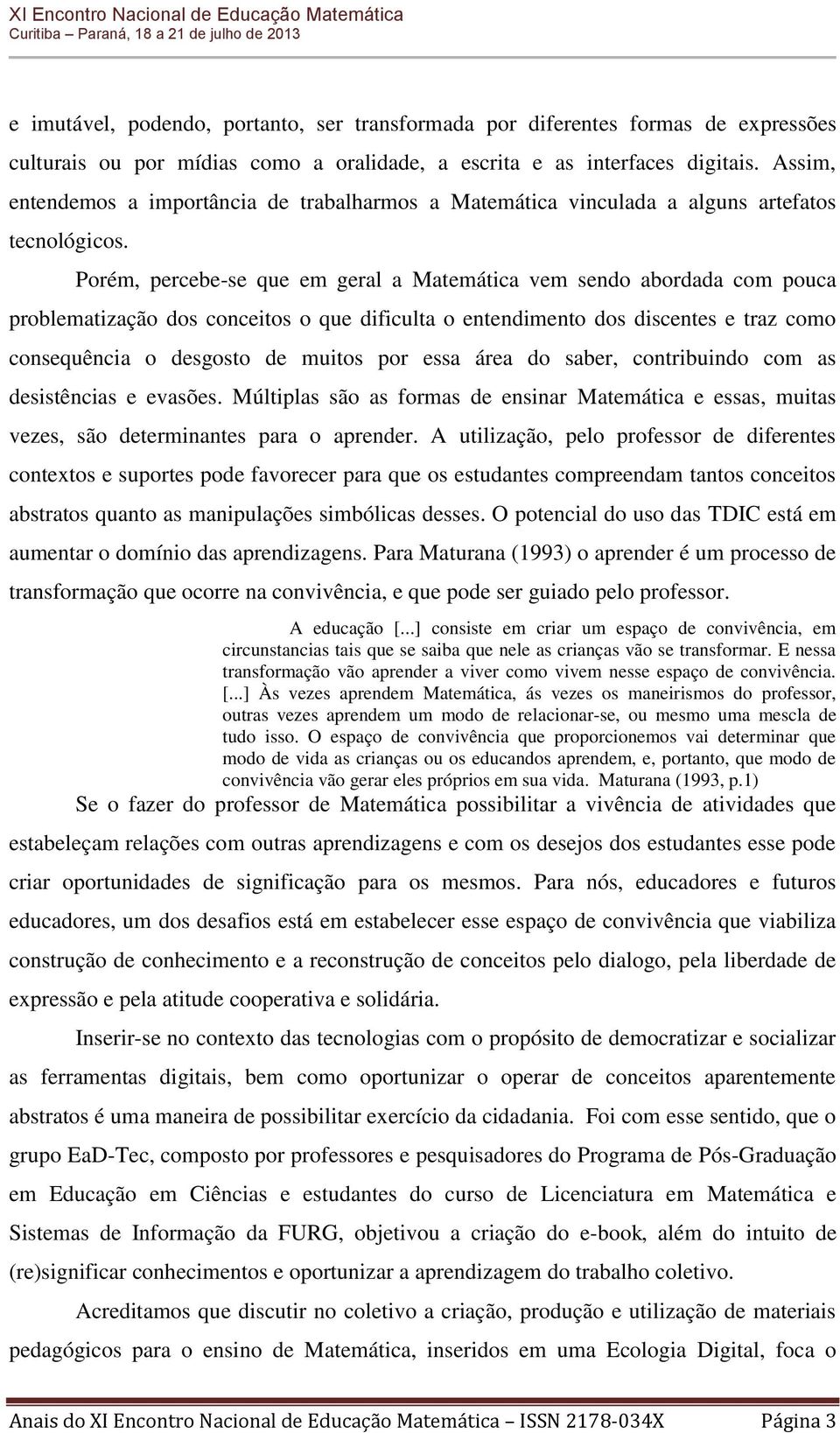 XI Encontro Nacional de Educação Matemática
Curitiba – Paraná, 18 a 21 de julho de 2013

e imutável, podendo, portanto, ser transformada por diferentes formas de expressões culturais ou por mídias como a oralidade, a escrita e as interfaces digitais. Assim, entendemos a importância de trabalharmos a Matemática vinculada a alguns artefatos tecnológicos.

Porém, percebe-se que em geral a Matemática vem sendo abordada com pouca problematização dos conceitos o que dificulta o entendimento dos discentes e traz como consequência o desgosto de muitos por essa área do saber, contribuindo com as desistências e evasões. Múltiplas são as formas de ensinar Matemática e essas, muitas vezes, são determinantes para o aprender. A utilização, pelo professor de diferentes contextos e suportes pode favorecer para que os estudantes compreendam tantos conceitos abstratos quanto as manipulações simbólicas desses. O potencial do uso das TDIC está em aumentar o domínio das aprendizagens. Para Maturana (1993) o aprender é um processo de transformação que ocorre na convivência, e que pode ser guiado pelo professor.

A educação [...] consiste em criar um espaço de convivência, em circunstancias tais que se saiba que nele as crianças vão se transformar. E nessa transformação vão aprender a viver como vivem nesse espaço de convivência. [...] Às vezes aprendem Matemática, ás vezes os maneirismos do professor, outras vezes aprendem um modo de relacionar-se, ou mesmo uma mescla de tudo isso. O espaço de convivência que proporcionemos vai determinar que modo de vida as crianças ou os educandos aprendem, e, portanto, que modo de convivência vão gerar eles próprios em sua vida. Maturana (1993, p.1)

Se o fazer do professor de Matemática possibilitar a vivência de atividades que estabeleçam relações com outras aprendizagens e com os desejos dos estudantes esse pode criar oportunidades de significação para os mesmos. Para nós, educadores e futuros educadores, um dos desafios está em estabelecer esse espaço de convivência que viabiliza construção de conhecimento e a reconstrução de conceitos pelo dialogo, pela liberdade de expressão e pela atitude cooperativa e solidária.

Inserir-se no contexto das tecnologias com o propósito de democratizar e socializar as ferramentas digitais, bem como oportunizar o operar de conceitos aparentemente abstratos é uma maneira de possibilitar exercício da cidadania. Foi com esse sentido, que o grupo EaD-Tec, composto por professores e pesquisadores do Programa de Pós-Graduação em Educação em Ciências e estudantes do curso de Licenciatura em Matemática e Sistemas de Informação da FURG, objetivou a criação do e-book, além do intuito de (re)significar conhecimentos e oportunizar a aprendizagem do trabalho coletivo.

Acreditamos que discutir no coletivo a criação, produção e utilização de materiais pedagógicos para o ensino de Matemática, inseridos em uma Ecologia Digital, foca o

Anais do XI Encontro Nacional de Educação Matemática – ISSN 2178-034X Página 3